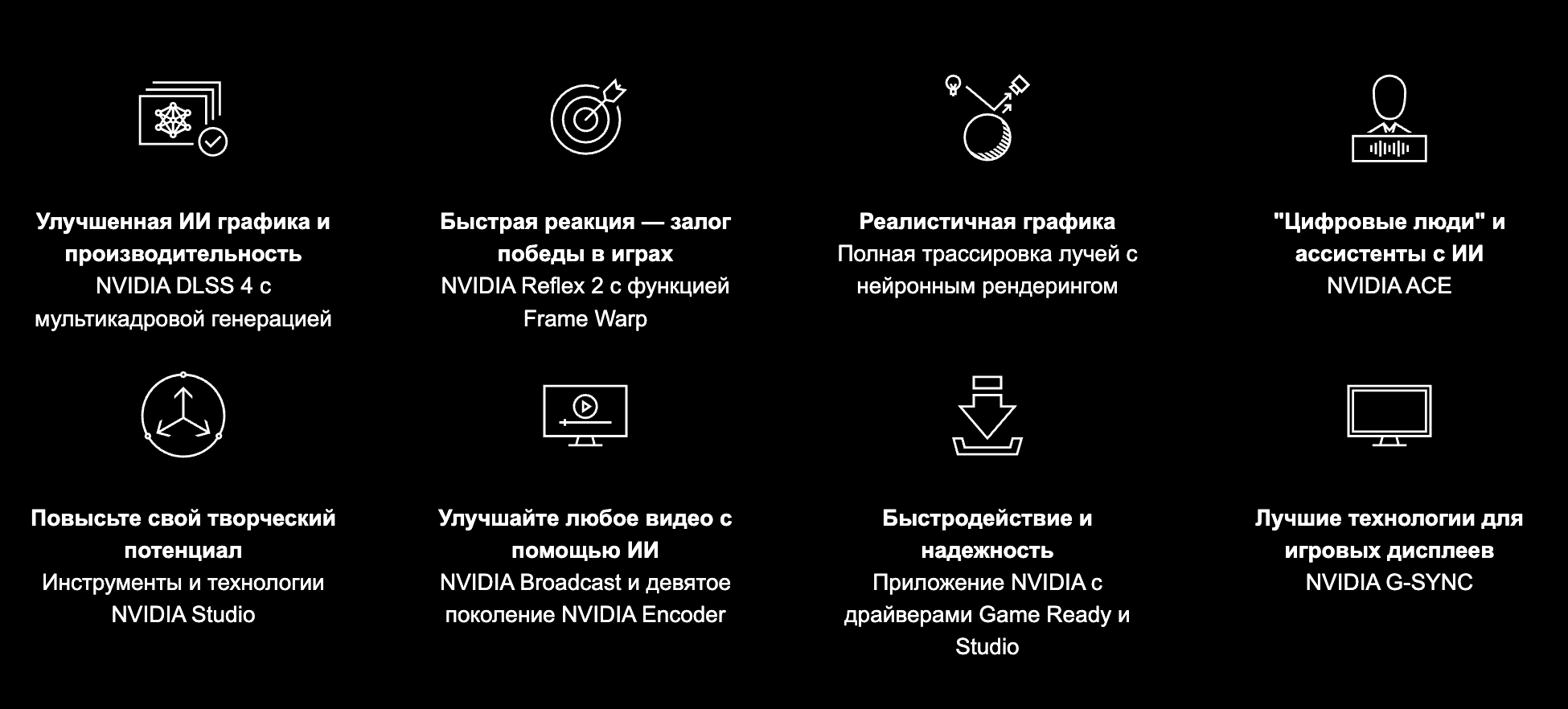 Улучшенная ИИ графика и производительность
NVIDIA DLSS 4 с мультикадровой генерацией

Быстрая реакция — залог победы в играх
NVIDIA Reflex 2 с функцией Frame Warp

Реалистичная графика
Полная трассировка лучей с нейронным рендерингом

"Цифровые люди" и ассистенты с ИИ
NVIDIA ACE

Повысьте свой творческий потенциал
Инструменты и технологии NVIDIA Studio

Улучшайте любое видео с помощью ИИ
NVIDIA Broadcast и девятое поколение NVIDIA Encoder

Быстродействие и надежность
Приложение NVIDIA с драйверами Game Ready и Studio

Лучшие технологии для игровых дисплеев
NVIDIA G-SYNC